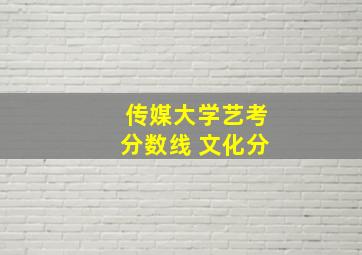 传媒大学艺考
分数线 文化分